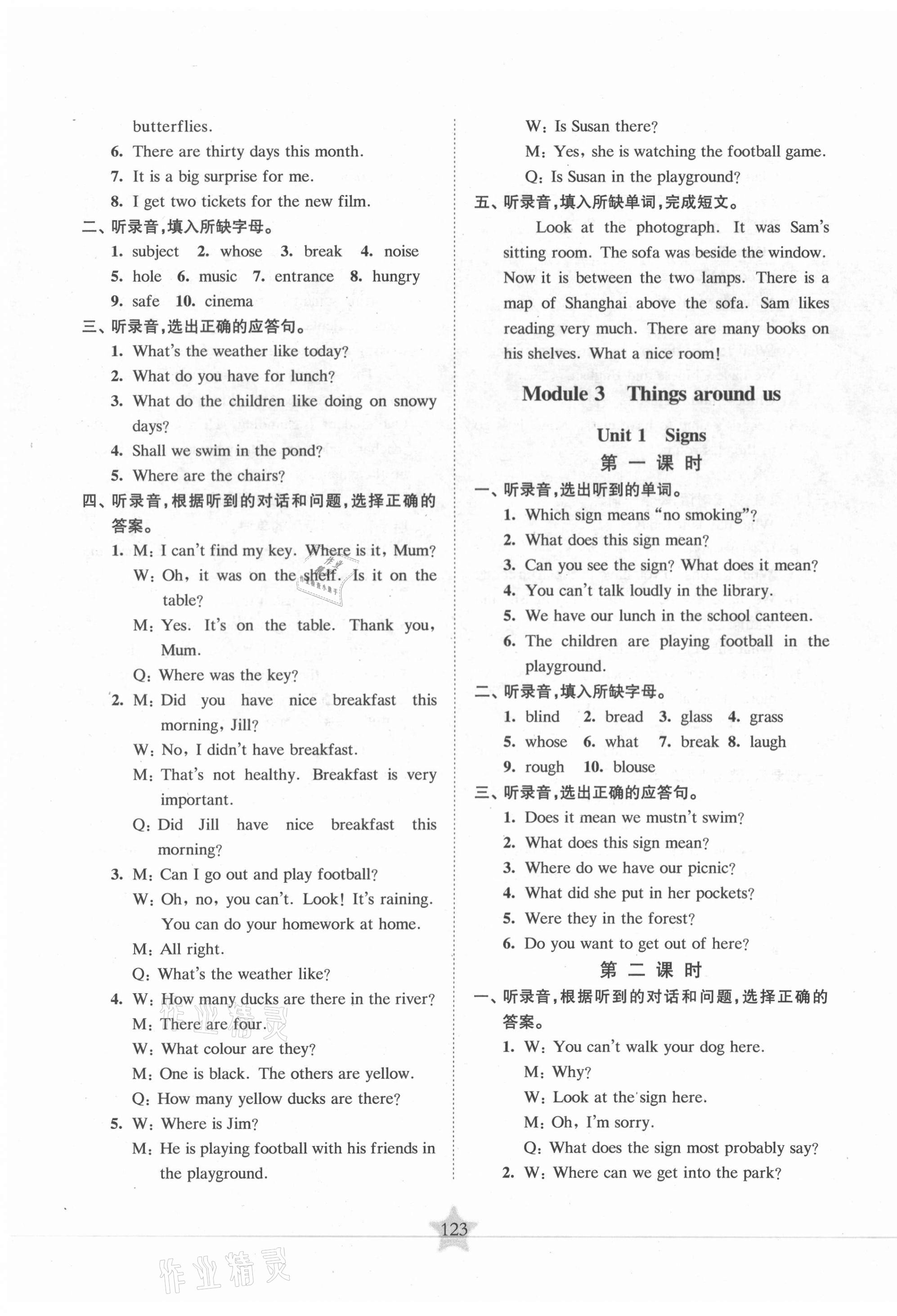 butterflies.

6. There are thirty days this month.

7. It is a big surprise for me.

8. I get two tickets for the new film.

二、听录音,填入所缺字母。

1. subject 2. whose 3. break 4. noise 5. hole 6. music 7. entrance 8. hungry 9. safe 10. cinema

三、听录音,选出正确的应答句。

1. What's the weather like today?

2. What do you have for lunch?

3. What do the children like doing on snowy days?

4. Shall we swim in the pond?

5. Where are the chairs?

四、听录音,根据听到的对话和问题,选择正确的答案。

1. M: I can't find my key. Where is it, Mum?

W: Oh, it was on the shelf. Is it on the table?

M: Yes. It's on the table. Thank you, Mum.

Q: Where was the key?

2. M: Did you have nice breakfast this morning, Jill?

W: No, I didn't have breakfast.

M: That's not healthy. Breakfast is very important.

Q: Did Jill have nice breakfast this morning?

3. M: Can I go out and play football?

W: Oh, no, you can't. Look! It's raining. You can do your homework at home.

M: All right.

Q: What's the weather like?

4. W: How many ducks are there in the river?

M: There are four.

W: What colour are they?

M: One is black. The others are yellow.

Q: How many yellow ducks are there?

5. W: Where is Jim?

M: He is playing football with his friends in the playground.

W: Is Susan there?

M: Yes, she is watching the football game.

Q: Is Susan in the playground?

五、听录音,填入所缺单词,完成短文。

Look at the photograph. It was Sam's sitting room. The sofa was beside the window. Now it is between the two lamps. There is a map of Shanghai above the sofa. Sam likes reading very much. There are many books on his shelves. What a nice room!

Module 3 Things around us

Unit 1 Signs

第一课时

一、听录音,选出听到的单词。

1. Which sign means "no smoking"?

2. What does this sign mean?

3. Can you see the sign? What does it mean?

4. You can't talk loudly in the library.

5. We have our lunch in the school canteen.

6. The children are playing football in the playground.

二、听录音,填入所缺字母。

1. blind 2. bread 3. glass 4. grass 5. whose 6. what 7. break 8. laugh 9. rough 10. blouse

三、听录音,选出正确的应答句。

1. Does it mean we mustn't swim?

2. What does this sign mean?

3. Where do we have our picnic?

4. What did she put in her pockets?

5. Were they in the forest?

6. Do you want to get out of here?

第二课时

一、听录音,根据听到的对话和问题,选择正确的答案。

1. W: You can't walk your dog here.

M: Why?

W: Look at the sign here.

M: Oh, I'm sorry.

Q: What does the sign most probably say?

2. W: Where can we get into the park?

123

作业精灵